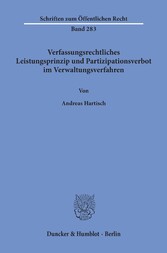 Schriften zum Öffentlichen Recht
Band 283

Verfassungsrechtliches Leistungsprinzip und Partizipationsverbot im Verwaltungsverfahren

Von

Andreas Hartisch

Duncker & Humblot · Berlin